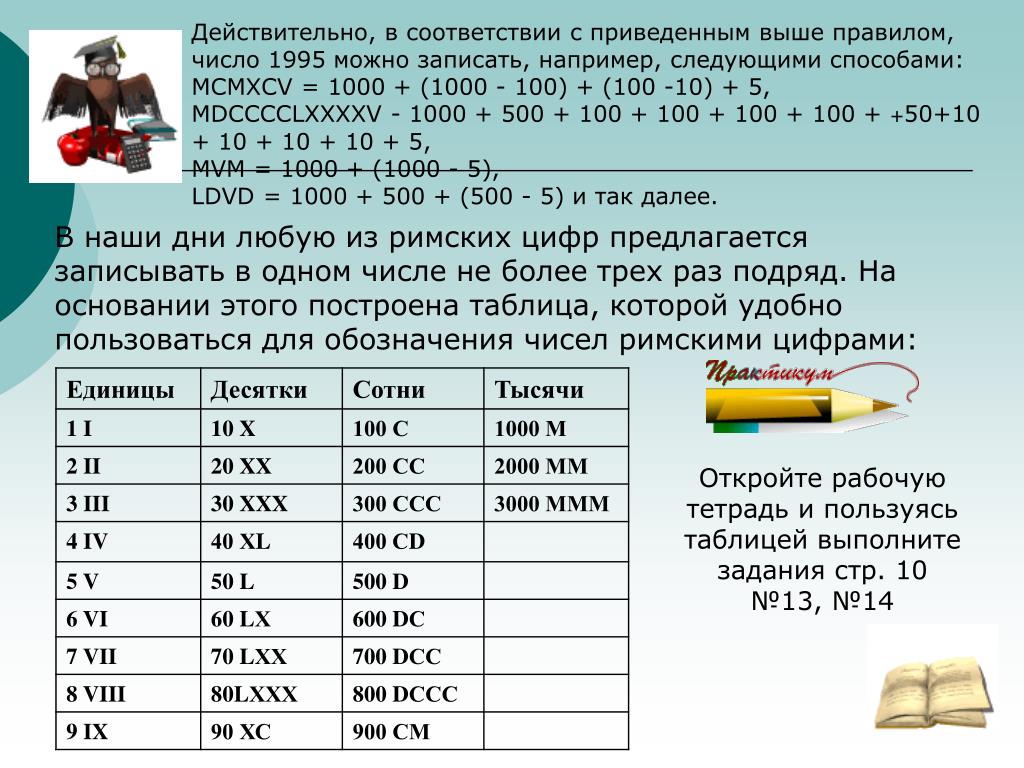 Действительно, в соответствии с приведенным выше правилом, число 1995 можно записать, например, следующими способами:
MCMXCV = 1000 + (1000 - 100) + (100 -10) + 5,
MDCCCCLXXXXV - 1000 + 500 + 100 + 100 + 100 + 100 + +50+10 + 10 + 10 + 10 + 5,
MVM = 1000 + (1000 - 5),
LDVD = 1000 + 500 + (500 - 5) и так далее.

В наши дни любую из римских цифр предлагается записывать в одном числе не более трех раз подряд. На основании этого построена таблица, которой удобно пользоваться для обозначения чисел римскими цифрами:

| Единицы | Десятки | Сотни | Тысячи |
|---|---|---|---|
| 1 I | 10 X | 100 C | 1000 M |
| 2 II | 20 XX | 200 CC | 2000 MM |
| 3 III | 30 XXX | 300 CCC | 3000 MMM |
| 4 IV | 40 XL | 400 CD | |
| 5 V | 50 L | 500 D | |
| 6 VI | 60 LX | 600 DC | |
| 7 VII | 70 LXX | 700 DCC | |
| 8 VIII | 80LXXX | 800 DCCC | |
| 9 IX | 90 XC | 900 CM | |

Практикум

Откройте рабочую тетрадь и пользуясь таблицей выполните задания стр. 10 №13, №14